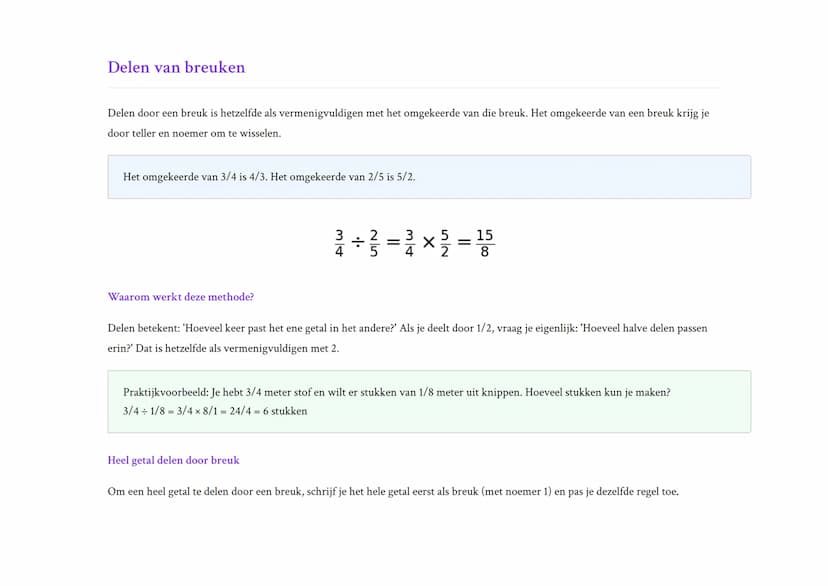 Delen van breuken

Delen door een breuk is hetzelfde als vermenigvuldigen met het omgekeerde van die breuk. Het omgekeerde van een breuk krijg je door teller en noemer om te wisselen.

Het omgekeerde van 3/4 is 4/3. Het omgekeerde van 2/5 is 5/2.

$\frac{3}{4} \div \frac{2}{5} = \frac{3}{4} \times \frac{5}{2} = \frac{15}{8}$

Waarom werkt deze methode?

Delen betekent: 'Hoeveel keer past het ene getal in het andere?' Als je deelt door 1/2, vraag je eigenlijk: 'Hoeveel halve delen passen erin?' Dat is hetzelfde als vermenigvuldigen met 2.

Praktijkvoorbeeld: Je hebt 3/4 meter stof en wilt er stukken van 1/8 meter uit knippen. Hoeveel stukken kun je maken?
3/4 ÷ 1/8 = 3/4 × 8/1 = 24/4 = 6 stukken

Heel getal delen door breuk

Om een heel getal te delen door een breuk, schrijf je het hele getal eerst als breuk (met noemer 1) en pas je dezelfde regel toe.